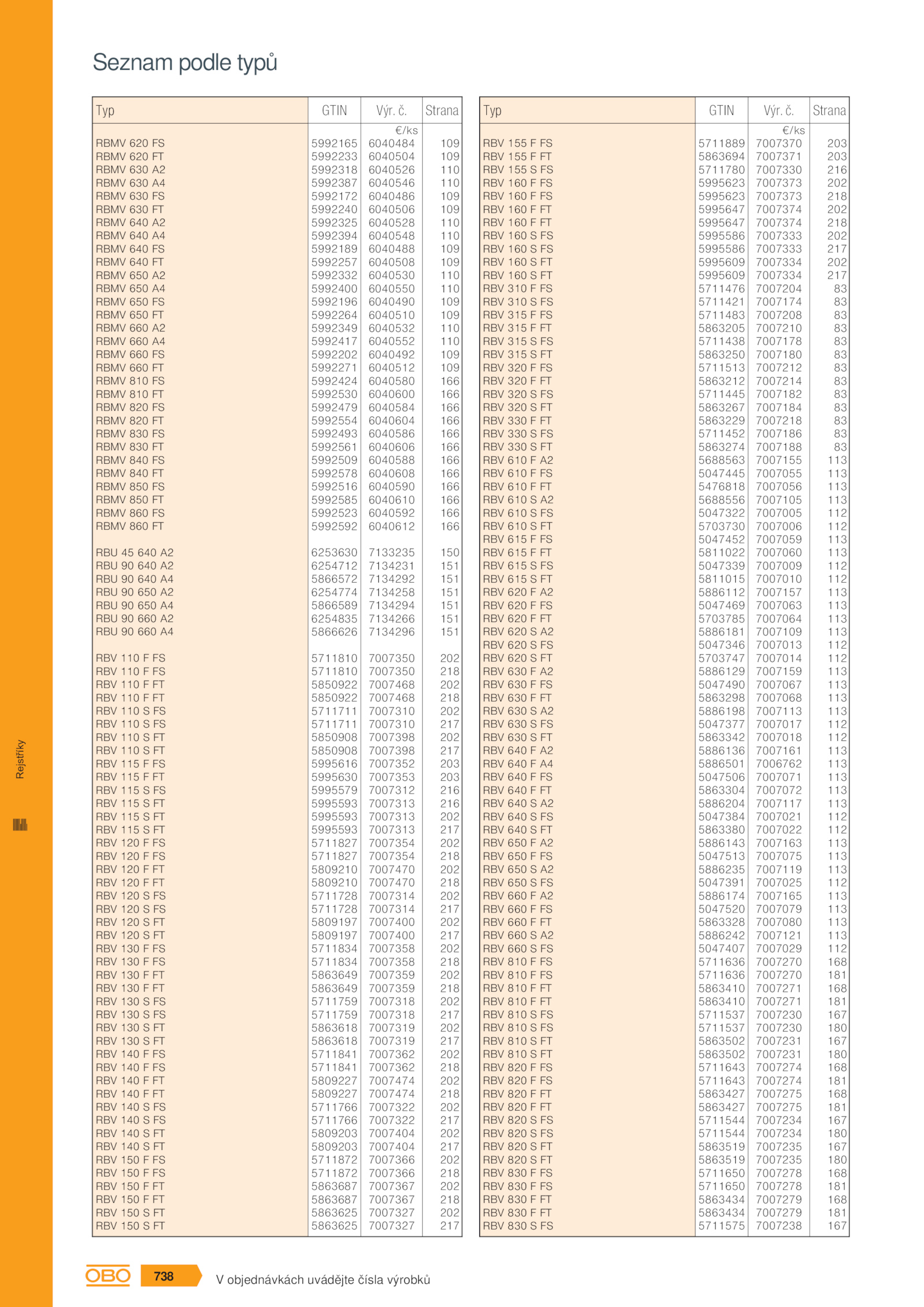 Seznam podle typů

| Typ | GTIN | Výr. č. | Strana |
|---|---|---|---|
| | | €/ks | |
| RBMV 620 FS | 5992165 | 6040484 | 109 |
| RBMV 620 FT | 5992233 | 6040504 | 109 |
| RBMV 630 A2 | 5992318 | 6040526 | 110 |
| RBMV 630 A4 | 5992387 | 6040546 | 110 |
| RBMV 630 FS | 5992172 | 6040486 | 109 |
| RBMV 630 FT | 5992240 | 6040506 | 109 |
| RBMV 640 A2 | 5992325 | 6040528 | 110 |
| RBMV 640 A4 | 5992394 | 6040548 | 110 |
| RBMV 640 FS | 5992189 | 6040488 | 109 |
| RBMV 640 FT | 5992257 | 6040508 | 109 |
| RBMV 650 A2 | 5992332 | 6040530 | 110 |
| RBMV 650 A4 | 5992400 | 6040550 | 110 |
| RBMV 650 FS | 5992196 | 6040490 | 109 |
| RBMV 650 FT | 5992264 | 6040510 | 109 |
| RBMV 660 A2 | 5992349 | 6040532 | 110 |
| RBMV 660 A4 | 5992417 | 6040552 | 110 |
| RBMV 660 FS | 5992202 | 6040492 | 109 |
| RBMV 660 FT | 5992271 | 6040512 | 109 |
| RBMV 810 FS | 5992424 | 6040580 | 166 |
| RBMV 810 FT | 5992530 | 6040600 | 166 |
| RBMV 820 FS | 5992479 | 6040584 | 166 |
| RBMV 820 FT | 5992554 | 6040604 | 166 |
| RBMV 830 FS | 5992493 | 6040586 | 166 |
| RBMV 830 FT | 5992561 | 6040606 | 166 |
| RBMV 840 FS | 5992509 | 6040588 | 166 |
| RBMV 840 FT | 5992578 | 6040608 | 166 |
| RBMV 850 FS | 5992516 | 6040590 | 166 |
| RBMV 850 FT | 5992585 | 6040610 | 166 |
| RBMV 860 FS | 5992523 | 6040592 | 166 |
| RBMV 860 FT | 5992592 | 6040612 | 166 |
| RBU 45 640 A2 | 6253630 | 7133235 | 150 |
| RBU 90 640 A2 | 6254712 | 7134231 | 151 |
| RBU 90 640 A4 | 5866572 | 7134292 | 151 |
| RBU 90 650 A2 | 6254774 | 7134258 | 151 |
| RBU 90 650 A4 | 5866589 | 7134294 | 151 |
| RBU 90 660 A2 | 6254835 | 7134266 | 151 |
| RBU 90 660 A4 | 5866626 | 7134296 | 151 |
| RBV 110 F FS | 5711810 | 7007350 | 202 |
| RBV 110 F FS | 5711810 | 7007350 | 218 |
| RBV 110 F FT | 5850922 | 7007468 | 202 |
| RBV 110 F FT | 5850922 | 7007468 | 218 |
| RBV 110 S FS | 5711711 | 7007310 | 202 |
| RBV 110 S FS | 5711711 | 7007310 | 217 |
| RBV 110 S FT | 5850908 | 7007398 | 202 |
| RBV 110 S FT | 5850908 | 7007398 | 217 |
| RBV 115 F FS | 5995616 | 7007352 | 203 |
| RBV 115 F FT | 5995630 | 7007353 | 203 |
| RBV 115 S FS | 5995579 | 7007312 | 216 |
| RBV 115 S FT | 5995593 | 7007313 | 216 |
| RBV 115 S FT | 5995593 | 7007313 | 202 |
| RBV 115 S FT | 5995593 | 7007313 | 217 |
| RBV 120 F FS | 5711827 | 7007354 | 202 |
| RBV 120 F FS | 5711827 | 7007354 | 218 |
| RBV 120 F FT | 5809210 | 7007470 | 202 |
| RBV 120 F FT | 5809210 | 7007470 | 218 |
| RBV 120 S FS | 5711728 | 7007314 | 202 |
| RBV 120 S FS | 5711728 | 7007314 | 217 |
| RBV 120 S FT | 5809197 | 7007400 | 202 |
| RBV 120 S FT | 5809197 | 7007400 | 217 |
| RBV 130 F FS | 5711834 | 7007358 | 202 |
| RBV 130 F FS | 5711834 | 7007358 | 218 |
| RBV 130 F FT | 5863649 | 7007359 | 202 |
| RBV 130 F FT | 5863649 | 7007359 | 218 |
| RBV 130 S FS | 5711759 | 7007318 | 202 |
| RBV 130 S FS | 5711759 | 7007318 | 217 |
| RBV 130 S FT | 5863618 | 7007319 | 202 |
| RBV 130 S FT | 5863618 | 7007319 | 217 |
| RBV 140 F FS | 5711841 | 7007362 | 202 |
| RBV 140 F FS | 5711841 | 7007362 | 218 |
| RBV 140 F FT | 5809227 | 7007474 | 202 |
| RBV 140 F FT | 5809227 | 7007474 | 218 |
| RBV 140 S FS | 5711766 | 7007322 | 202 |
| RBV 140 S FS | 5711766 | 7007322 | 217 |
| RBV 140 S FT | 5809203 | 7007404 | 202 |
| RBV 140 S FT | 5809203 | 7007404 | 217 |
| RBV 150 F FS | 5711872 | 7007366 | 202 |
| RBV 150 F FS | 5711872 | 7007366 | 218 |
| RBV 150 F FT | 5863687 | 7007367 | 202 |
| RBV 150 F FT | 5863687 | 7007367 | 218 |
| RBV 150 S FT | 5863625 | 7007327 | 202 |
| RBV 150 S FT | 5863625 | 7007327 | 217 |

| Typ | GTIN | Výr. č. | Strana |
|---|---|---|---|
| | | €/ks | |
| RBV 155 F FS | 5711889 | 7007370 | 203 |
| RBV 155 F FT | 5863694 | 7007371 | 203 |
| RBV 155 S FS | 5711780 | 7007330 | 216 |
| RBV 160 F FS | 5995623 | 7007373 | 202 |
| RBV 160 F FS | 5995623 | 7007373 | 218 |
| RBV 160 F FT | 5995647 | 7007374 | 202 |
| RBV 160 F FT | 5995647 | 7007374 | 218 |
| RBV 160 S FS | 5995586 | 7007333 | 202 |
| RBV 160 S FS | 5995586 | 7007333 | 217 |
| RBV 160 S FT | 5995609 | 7007334 | 202 |
| RBV 160 S FT | 5995609 | 7007334 | 217 |
| RBV 310 F FS | 5711476 | 7007204 | 83 |
| RBV 310 S FS | 5711421 | 7007174 | 83 |
| RBV 315 F FS | 5711483 | 7007208 | 83 |
| RBV 315 F FT | 5863205 | 7007210 | 83 |
| RBV 315 S FS | 5711438 | 7007178 | 83 |
| RBV 315 S FT | 5863250 | 7007180 | 83 |
| RBV 320 F FS | 5711513 | 7007212 | 83 |
| RBV 320 F FT | 5863212 | 7007214 | 83 |
| RBV 320 S FS | 5711445 | 7007182 | 83 |
| RBV 320 S FT | 5863267 | 7007184 | 83 |
| RBV 330 F FT | 5863229 | 7007218 | 83 |
| RBV 330 S FS | 5711452 | 7007186 | 83 |
| RBV 330 S FT | 5863274 | 7007188 | 83 |
| RBV 610 F A2 | 5688563 | 7007155 | 113 |
| RBV 610 F FS | 5047445 | 7007055 | 113 |
| RBV 610 F FT | 5476818 | 7007056 | 113 |
| RBV 610 S A2 | 5688556 | 7007105 | 113 |
| RBV 610 S FS | 5047322 | 7007005 | 112 |
| RBV 610 S FT | 5703730 | 7007006 | 112 |
| RBV 615 F FS | 5047452 | 7007059 | 113 |
| RBV 615 F FT | 5811022 | 7007060 | 113 |
| RBV 615 S FS | 5047339 | 7007009 | 112 |
| RBV 615 S FT | 5811015 | 7007010 | 112 |
| RBV 620 F A2 | 5886112 | 7007157 | 113 |
| RBV 620 F FS | 5047469 | 7007063 | 113 |
| RBV 620 F FT | 5703785 | 7007064 | 113 |
| RBV 620 S A2 | 5886181 | 7007109 | 113 |
| RBV 620 S FS | 5047346 | 7007013 | 112 |
| RBV 620 S FT | 5703747 | 7007014 | 112 |
| RBV 630 F A2 | 5886129 | 7007159 | 113 |
| RBV 630 F FS | 5047490 | 7007067 | 113 |
| RBV 630 F FT | 5863298 | 7007068 | 113 |
| RBV 630 S A2 | 5886198 | 7007113 | 113 |
| RBV 630 S FS | 5047377 | 7007017 | 112 |
| RBV 630 S FT | 5863342 | 7007018 | 112 |
| RBV 640 F A2 | 5886136 | 7007161 | 113 |
| RBV 640 F A4 | 5886501 | 7006762 | 113 |
| RBV 640 F FS | 5047506 | 7007071 | 113 |
| RBV 640 F FT | 5863304 | 7007072 | 113 |
| RBV 640 S A2 | 5886204 | 7007117 | 113 |
| RBV 640 S FS | 5047384 | 7007021 | 112 |
| RBV 640 S FT | 5863380 | 7007022 | 112 |
| RBV 650 F A2 | 5886143 | 7007163 | 113 |
| RBV 650 F FS | 5047513 | 7007075 | 113 |
| RBV 650 S A2 | 5886235 | 7007119 | 113 |
| RBV 650 S FS | 5047391 | 7007025 | 112 |
| RBV 660 F A2 | 5886174 | 7007165 | 113 |
| RBV 660 F FS | 5047520 | 7007079 | 113 |
| RBV 660 F FT | 5863328 | 7007080 | 113 |
| RBV 660 S A2 | 5886242 | 7007121 | 113 |
| RBV 660 S FS | 5047407 | 7007029 | 112 |
| RBV 810 F FS | 5711636 | 7007270 | 168 |
| RBV 810 F FS | 5711636 | 7007270 | 181 |
| RBV 810 F FT | 5863410 | 7007271 | 168 |
| RBV 810 F FT | 5863410 | 7007271 | 181 |
| RBV 810 S FS | 5711537 | 7007230 | 167 |
| RBV 810 S FS | 5711537 | 7007230 | 180 |
| RBV 810 S FT | 5863502 | 7007231 | 167 |
| RBV 810 S FT | 5863502 | 7007231 | 180 |
| RBV 820 F FS | 5711643 | 7007274 | 168 |
| RBV 820 F FS | 5711643 | 7007274 | 181 |
| RBV 820 F FT | 5863427 | 7007275 | 168 |
| RBV 820 F FT | 5863427 | 7007275 | 181 |
| RBV 820 S FS | 5711544 | 7007234 | 167 |
| RBV 820 S FS | 5711544 | 7007234 | 180 |
| RBV 820 S FT | 5863519 | 7007235 | 167 |
| RBV 820 S FT | 5863519 | 7007235 | 180 |
| RBV 830 F FS | 5711650 | 7007278 | 168 |
| RBV 830 F FS | 5711650 | 7007278 | 181 |
| RBV 830 F FT | 5863434 | 7007279 | 168 |
| RBV 830 F FT | 5863434 | 7007279 | 181 |
| RBV 830 S FS | 5711575 | 7007238 | 167 |

Rejstříky

OBO 738 V objednávkách uvádějte čísla výrobků